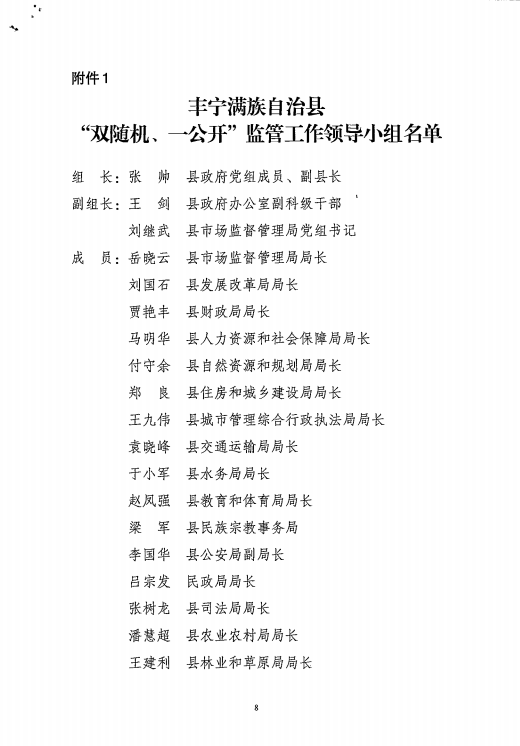 附件1

丰宁满族自治县
“双随机、一公开”监管工作领导小组名单

组　长：张　帅　县政府党组成员、副县长
副组长：王　剑　县政府办公室副科级干部
　　　　刘继武　县市场监督管理局党组书记
成　员：岳晓云　县市场监督管理局局长
　　　　刘国石　县发展改革局局长
　　　　贾艳丰　县财政局局长
　　　　马明华　县人力资源和社会保障局局长
　　　　付守余　县自然资源和规划局局长
　　　　郑　良　县住房和城乡建设局局长
　　　　王九伟　县城市管理综合行政执法局局长
　　　　袁晓峰　县交通运输局局长
　　　　于小军　县水务局局长
　　　　赵凤强　县教育和体育局局长
　　　　梁　军　县民族宗教事务局
　　　　李国华　县公安局副局长
　　　　吕宗发　民政局局长
　　　　张树龙　县司法局局长
　　　　潘慧超　县农业农村局局长
　　　　王建利　县林业和草原局局长

8